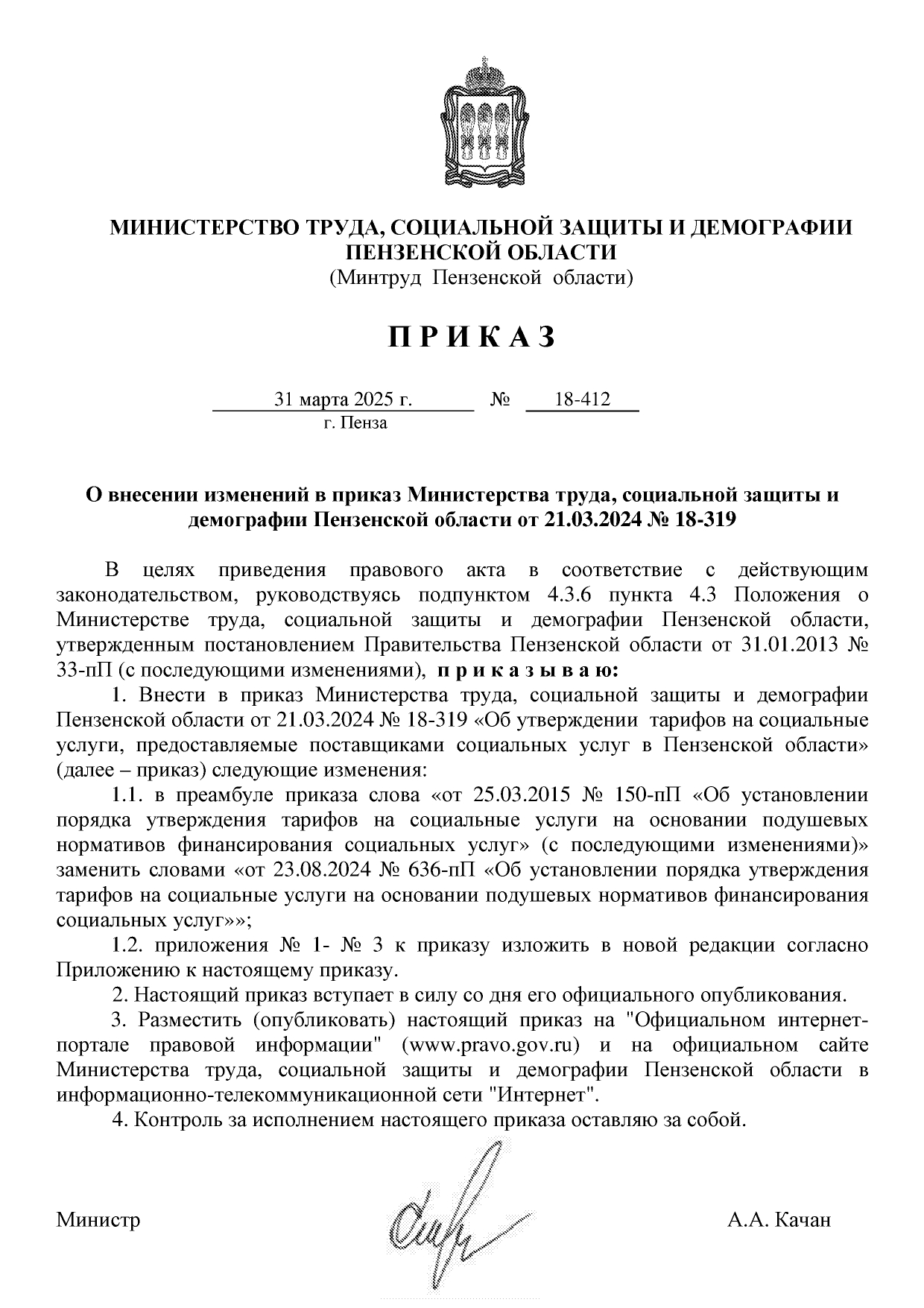 МИНИСТЕРСТВО ТРУДА, СОЦИАЛЬНОЙ ЗАЩИТЫ И ДЕМОГРАФИИ ПЕНЗЕНСКОЙ ОБЛАСТИ
(Минтруд Пензенской области)

П Р И К А З

31 марта 2025 г. № 18-412
г. Пенза

О внесении изменений в приказ Министерства труда, социальной защиты и демографии Пензенской области от 21.03.2024 № 18-319

В целях приведения правового акта в соответствие с действующим законодательством, руководствуясь подпунктом 4.3.6 пункта 4.3 Положения о Министерстве труда, социальной защиты и демографии Пензенской области, утвержденным постановлением Правительства Пензенской области от 31.01.2013 № 33-пП (с последующими изменениями), п р и к а з ы в а ю:

1. Внести в приказ Министерства труда, социальной защиты и демографии Пензенской области от 21.03.2024 № 18-319 «Об утверждении тарифов на социальные услуги, предоставляемые поставщиками социальных услуг в Пензенской области» (далее – приказ) следующие изменения:

1.1. в преамбуле приказа слова «от 25.03.2015 № 150-пП «Об установлении порядка утверждения тарифов на социальные услуги на основании подушевых нормативов финансирования социальных услуг» (с последующими изменениями)» заменить словами «от 23.08.2024 № 636-пП «Об установлении порядка утверждения тарифов на социальные услуги на основании подушевых нормативов финансирования социальных услуг»»;

1.2. приложения № 1- № 3 к приказу изложить в новой редакции согласно Приложению к настоящему приказу.

2. Настоящий приказ вступает в силу со дня его официального опубликования.

3. Разместить (опубликовать) настоящий приказ на "Официальном интернет-портале правовой информации" (www.pravo.gov.ru) и на официальном сайте Министерства труда, социальной защиты и демографии Пензенской области в информационно-телекоммуникационной сети "Интернет".

4. Контроль за исполнением настоящего приказа оставляю за собой.

Министр А.А. Качан